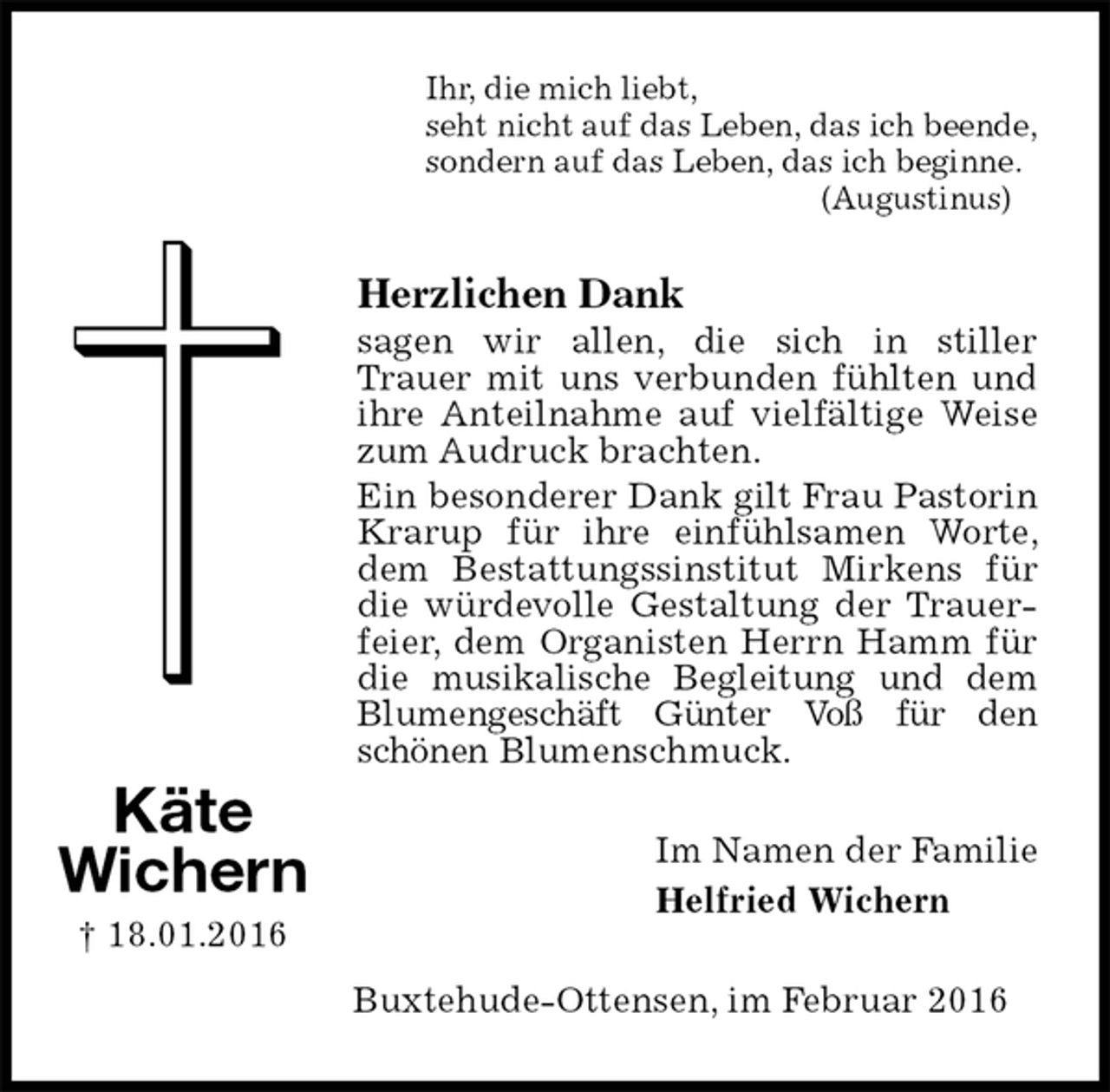 Ihr, die mich liebt,
seht nicht auf das Leben, das ich beende,
sondern auf das Leben, das ich beginne.
(Augustinus)

Herzlichen Dank
sagen wir allen, die sich in stiller Trauer mit uns verbunden fühlten und ihre Anteilnahme auf vielfältige Weise zum Audruck brachten.

Ein besonderer Dank gilt Frau Pastorin Krarup für ihre einfühlsamen Worte, dem Bestattungssinstitut Mirkens für die würdevolle Gestaltung der Trauerfeier, dem Organisten Herrn Hamm für die musikalische Begleitung und dem Blumengeschäft Günter Voß für den schönen Blumenschmuck.

Käte
Wichern
† 18.01.2016

Im Namen der Familie
Helfried Wichern

Buxtehude-Ottensen, im Februar 2016